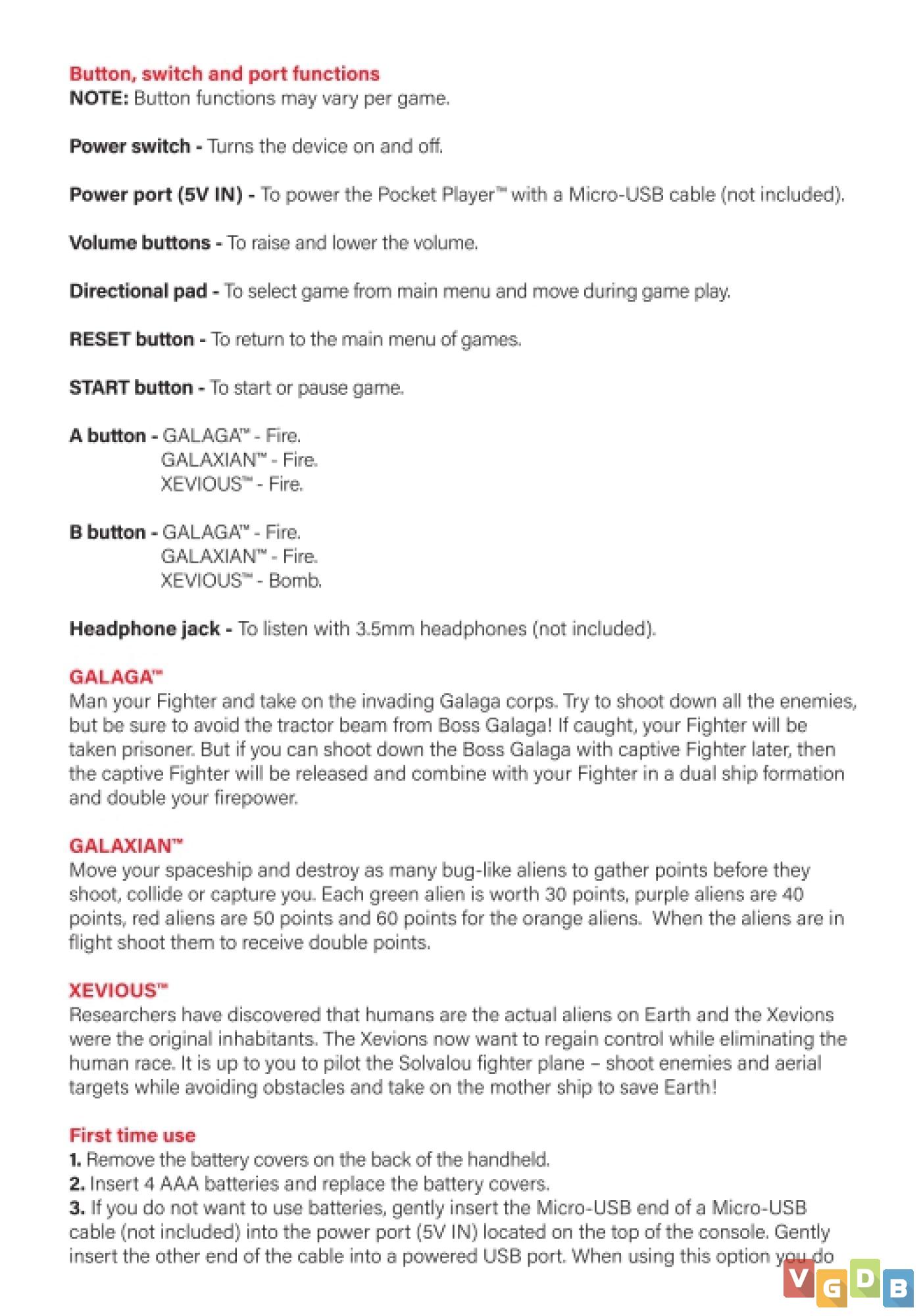 Button, switch and port functions
NOTE: Button functions may vary per game.

Power switch - Turns the device on and off.

Power port (5V IN) - To power the Pocket Player™ with a Micro-USB cable (not included).

Volume buttons - To raise and lower the volume.

Directional pad - To select game from main menu and move during game play.

RESET button - To return to the main menu of games.

START button - To start or pause game.

A button - GALAGA™ - Fire.
GALAXIAN™ - Fire.
XEVIOUS™ - Fire.

B button - GALAGA™ - Fire.
GALAXIAN™ - Fire.
XEVIOUS™ - Bomb.

Headphone jack - To listen with 3.5mm headphones (not included).

GALAGA™
Man your Fighter and take on the invading Galaga corps. Try to shoot down all the enemies, but be sure to avoid the tractor beam from Boss Galaga! If caught, your Fighter will be taken prisoner. But if you can shoot down the Boss Galaga with captive Fighter later, then the captive Fighter will be released and combine with your Fighter in a dual ship formation and double your firepower.

GALAXIAN™
Move your spaceship and destroy as many bug-like aliens to gather points before they shoot, collide or capture you. Each green alien is worth 30 points, purple aliens are 40 points, red aliens are 50 points and 60 points for the orange aliens. When the aliens are in flight shoot them to receive double points.

XEVIOUS™
Researchers have discovered that humans are the actual aliens on Earth and the Xevions were the original inhabitants. The Xevions now want to regain control while eliminating the human race. It is up to you to pilot the Solvalou fighter plane – shoot enemies and aerial targets while avoiding obstacles and take on the mother ship to save Earth!

First time use
1. Remove the battery covers on the back of the handheld.
2. Insert 4 AAA batteries and replace the battery covers.
3. If you do not want to use batteries, gently insert the Micro-USB end of a Micro-USB cable (not included) into the power port (5V IN) located on the top of the console. Gently insert the other end of the cable into a powered USB port. When using this option you do

VGDB